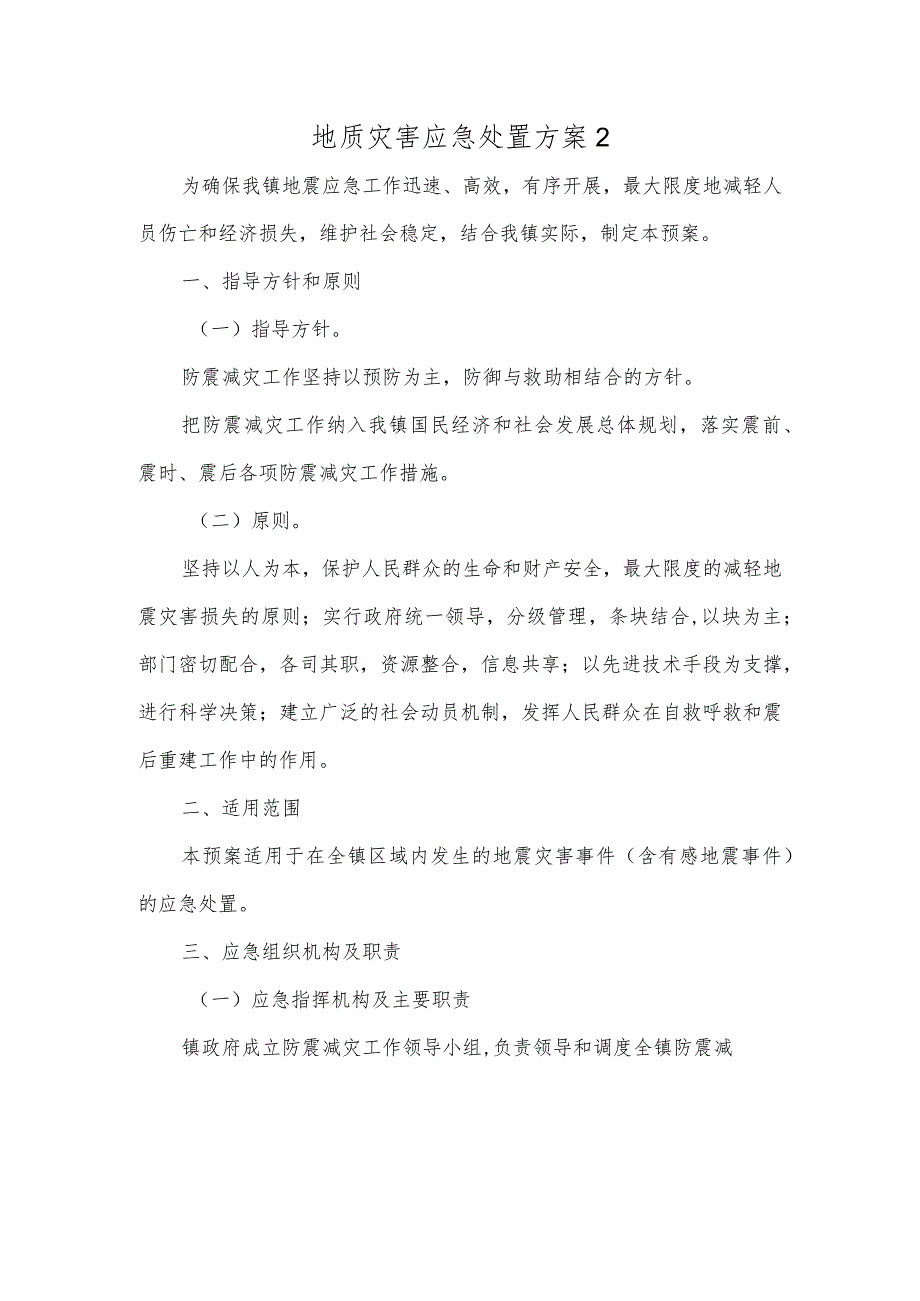 地质灾害应急处置方案2

为确保我镇地震应急工作迅速、高效，有序开展，最大限度地减轻人员伤亡和经济损失，维护社会稳定，结合我镇实际，制定本预案。

一、指导方针和原则

（一）指导方针。

防震减灾工作坚持以预防为主，防御与救助相结合的方针。

把防震减灾工作纳入我镇国民经济和社会发展总体规划，落实震前、震时、震后各项防震减灾工作措施。

（二）原则。

坚持以人为本，保护人民群众的生命和财产安全，最大限度的减轻地震灾害损失的原则；实行政府统一领导，分级管理，条块结合,以块为主；部门密切配合，各司其职，资源整合，信息共享；以先进技术手段为支撑，进行科学决策；建立广泛的社会动员机制，发挥人民群众在自救呼救和震后重建工作中的作用。

二、适用范围

本预案适用于在全镇区域内发生的地震灾害事件（含有感地震事件）的应急处置。

三、应急组织机构及职责

（一）应急指挥机构及主要职责

镇政府成立防震减灾工作领导小组,负责领导和调度全镇防震减